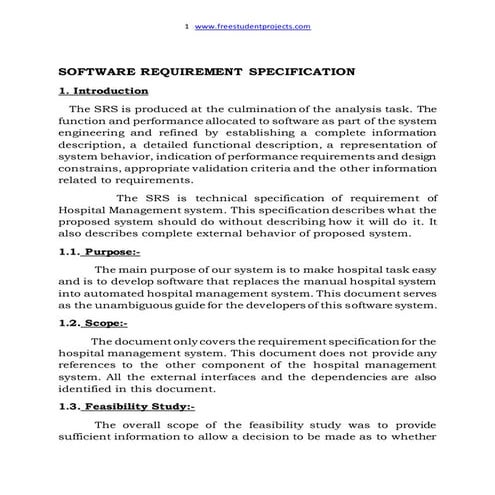 1 www.freestudentprojects.com

SOFTWARE REQUIREMENT SPECIFICATION

1. Introduction

The SRS is produced at the culmination of the analysis task. The function and performance allocated to software as part of the system engineering and refined by establishing a complete information description, a detailed functional description, a representation of system behavior, indication of performance requirements and design constrains, appropriate validation criteria and the other information related to requirements.

The SRS is technical specification of requirement of Hospital Management system. This specification describes what the proposed system should do without describing how it will do it. It also describes complete external behavior of proposed system.

1.1. Purpose:-

The main purpose of our system is to make hospital task easy and is to develop software that replaces the manual hospital system into automated hospital management system. This document serves as the unambiguous guide for the developers of this software system.

1.2. Scope:-

The document only covers the requirement specification for the hospital management system. This document does not provide any references to the other component of the hospital management system. All the external interfaces and the dependencies are also identified in this document.

1.3. Feasibility Study:-

The overall scope of the feasibility study was to provide sufficient information to allow a decision to be made as to whether